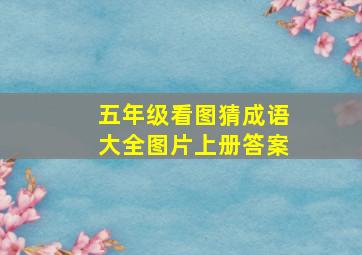 五年级看图猜成语大全图片上册答案